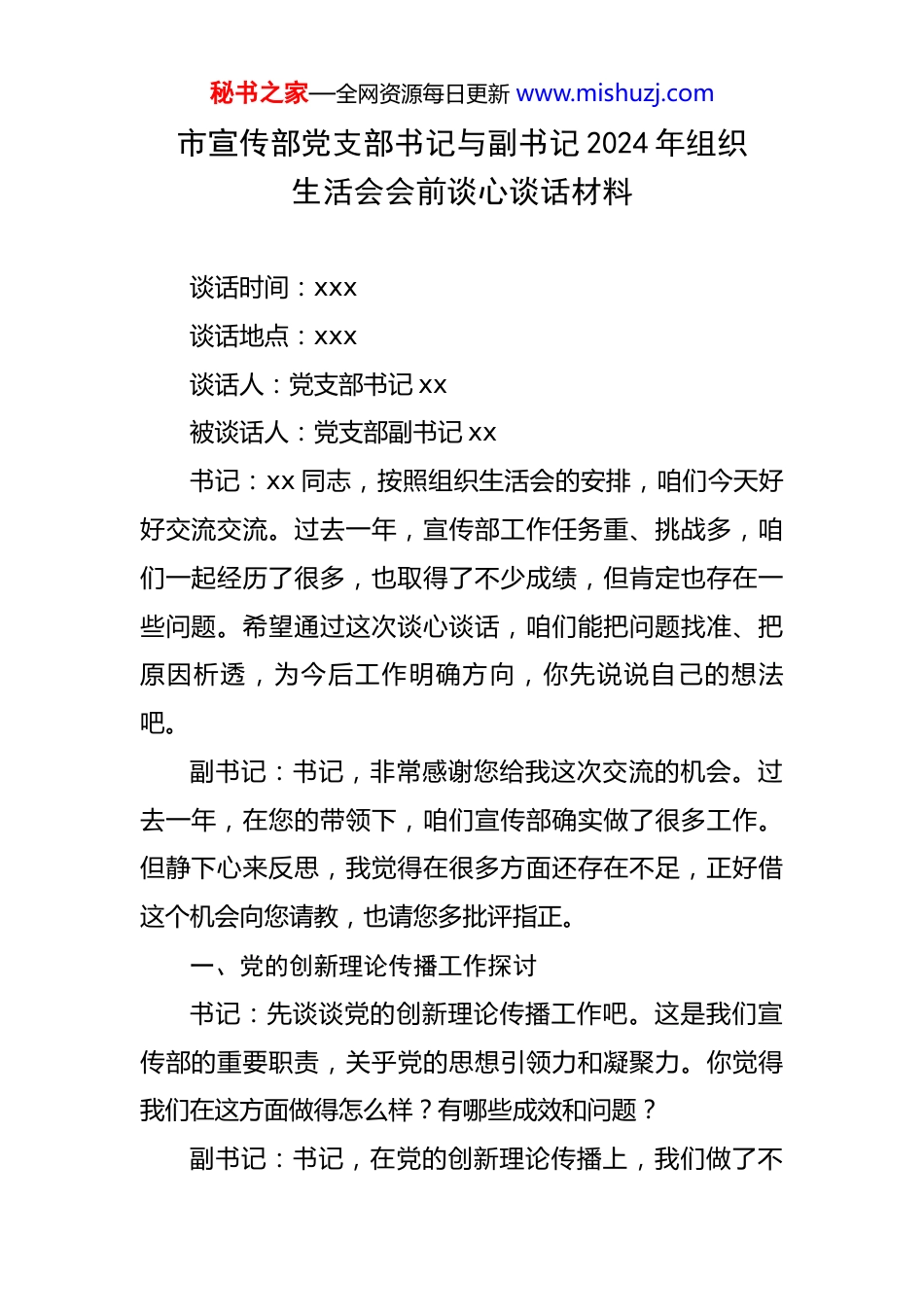 秘书之家—全网资源每日更新 www.mishuzj.com

市宣传部党支部书记与副书记 2024 年组织生活会会前谈心谈话材料

谈话时间：xxx

谈话地点：xxx

谈话人：党支部书记 xx

被谈话人：党支部副书记 xx

书记：xx 同志，按照组织生活会的安排，咱们今天好好交流交流。过去一年，宣传部工作任务重、挑战多，咱们一起经历了很多，也取得了不少成绩，但肯定也存在一些问题。希望通过这次谈心谈话，咱们能把问题找准、把原因析透，为今后工作明确方向，你先说说自己的想法吧。

副书记：书记，非常感谢您给我这次交流的机会。过去一年，在您的带领下，咱们宣传部确实做了很多工作。但静下心来反思，我觉得在很多方面还存在不足，正好借这个机会向您请教，也请您多批评指正。

一、党的创新理论传播工作探讨

书记：先谈谈党的创新理论传播工作吧。这是我们宣传部的重要职责，关乎党的思想引领力和凝聚力。你觉得我们在这方面做得怎么样？有哪些成效和问题？

副书记：书记，在党的创新理论传播上，我们做了不